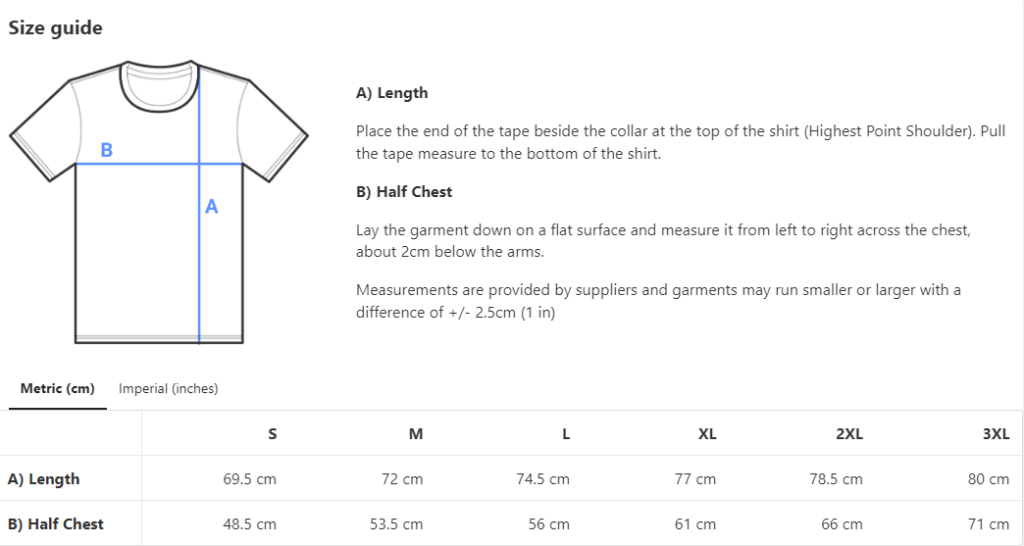 Size guide

B

A

A) Length

Place the end of the tape beside the collar at the top of the shirt (Highest Point Shoulder). Pull the tape measure to the bottom of the shirt.

B) Half Chest

Lay the garment down on a flat surface and measure it from left to right across the chest, about 2cm below the arms.

Measurements are provided by suppliers and garments may run smaller or larger with a difference of +/- 2.5cm (1 in)

Metric (cm) Imperial (inches)

| | S | M | L | XL | 2XL | 3XL |
|---|---|---|---|---|---|---|
| A) Length | 69.5 cm | 72 cm | 74.5 cm | 77 cm | 78.5 cm | 80 cm |
| B) Half Chest | 48.5 cm | 53.5 cm | 56 cm | 61 cm | 66 cm | 71 cm |